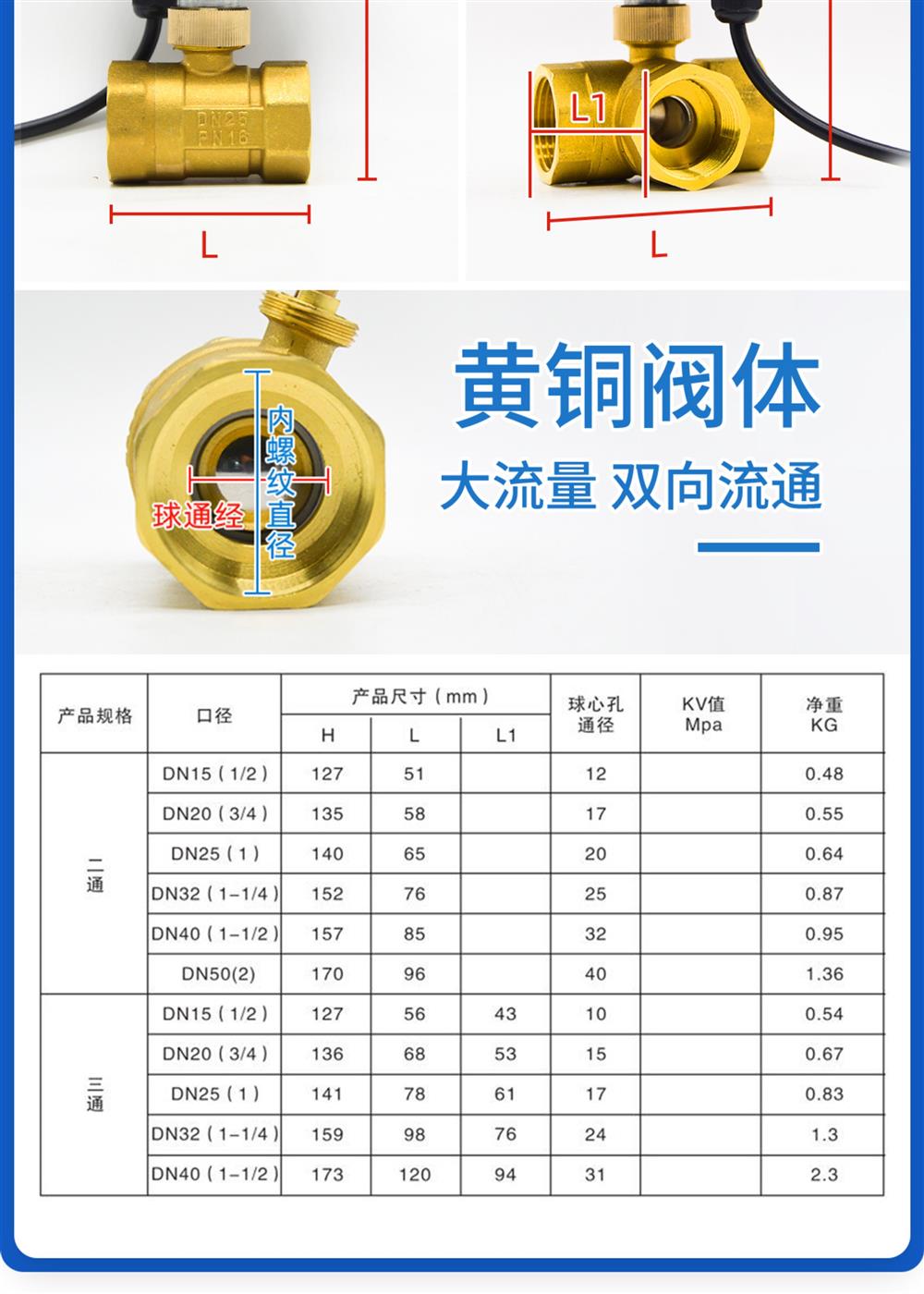 DN25
PN16

L

L1

L

内螺纹直径

球通经

黄铜阀体

大流量 双向流通

| 产品规格 | 口径 | 产品尺寸(mm) | | | 球心孔通径 | KV值 Mpa | 净重 KG |
|---|---|---|---|---|---|---|---|
| | | H | L | L1 | | | |
| 二通 | DN15(1/2) | 127 | 51 | | 12 | | 0.48 |
| | DN20(3/4) | 135 | 58 | | 17 | | 0.55 |
| | DN25(1) | 140 | 65 | | 20 | | 0.64 |
| | DN32(1-1/4) | 152 | 76 | | 25 | | 0.87 |
| | DN40(1-1/2) | 157 | 85 | | 32 | | 0.95 |
| | DN50(2) | 170 | 96 | | 40 | | 1.36 |
| 三通 | DN15(1/2) | 127 | 56 | 43 | 10 | | 0.54 |
| | DN20(3/4) | 136 | 68 | 53 | 15 | | 0.67 |
| | DN25(1) | 141 | 78 | 61 | 17 | | 0.83 |
| | DN32(1-1/4) | 159 | 98 | 76 | 24 | | 1.3 |
| | DN40(1-1/2) | 173 | 120 | 94 | 31 | | 2.3 |